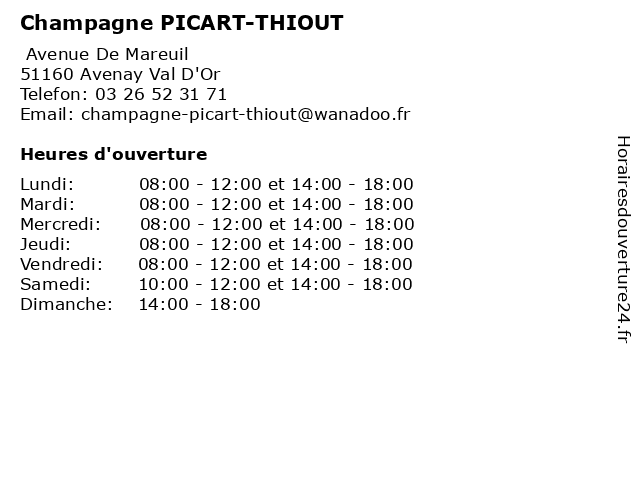 Champagne PICART-THIOUT

Avenue De Mareuil
51160 Avenay Val D'Or
Telefon: 03 26 52 31 71
Email: champagne-picart-thiout@wanadoo.fr

Heures d'ouverture

| | |
|---|---|
| Lundi: | 08:00 - 12:00 et 14:00 - 18:00 |
| Mardi: | 08:00 - 12:00 et 14:00 - 18:00 |
| Mercredi: | 08:00 - 12:00 et 14:00 - 18:00 |
| Jeudi: | 08:00 - 12:00 et 14:00 - 18:00 |
| Vendredi: | 08:00 - 12:00 et 14:00 - 18:00 |
| Samedi: | 10:00 - 12:00 et 14:00 - 18:00 |
| Dimanche: | 14:00 - 18:00 |

Horairesdouverture24.fr